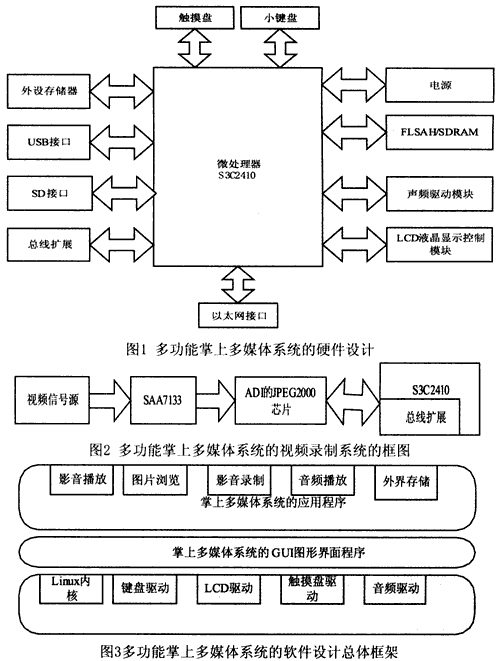 触摸盘

小键盘

外设存储器

USB接口

SD接口

总线扩展

微处理器
S3C2410

电源

FLSAH/SDRAM

声频驱动模块

LCD液晶显示控制模块

以太网接口

图1 多功能掌上多媒体系统的硬件设计

视频信号源

SAA7133

ADI的JPEG2000芯片

S3C2410

总线扩展

图2 多功能掌上多媒体系统的视频录制系统的框图

影音播放

图片浏览

影音录制

音频播放

外界存储

掌上多媒体系统的应用程序

掌上多媒体系统的GUI图形界面程序

Linux内核

键盘驱动

LCD驱动

触摸盘驱动

音频驱动

图3多功能掌上多媒体系统的软件设计总体框架